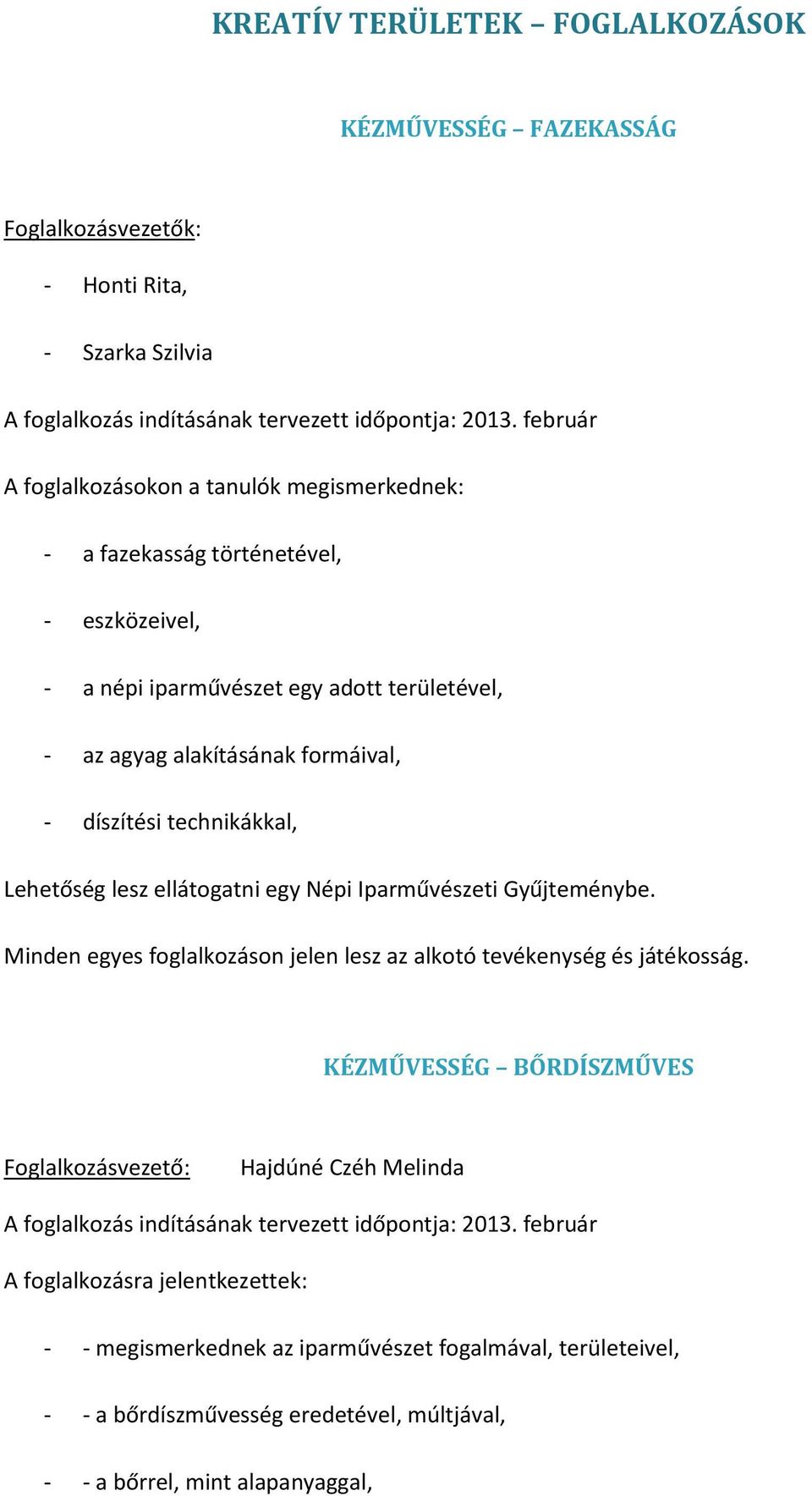 KREATÍV TERÜLETEK – FOGLALKOZÁSOK

KÉZMŰVESSÉG – FAZEKASSÁG

Foglalkozásvezetők:

- Honti Rita,

- Szarka Szilvia

A foglalkozás indításának tervezett időpontja: 2013. február

A foglalkozásokon a tanulók megismerkednek:

- a fazekasság történetével,

- eszközeivel,

- a népi iparművészet egy adott területével,

- az agyag alakításának formáival,

- díszítési technikákkal,

Lehetőség lesz ellátogatni egy Népi Iparművészeti Gyűjteménybe.

Minden egyes foglalkozáson jelen lesz az alkotó tevékenység és játékosság.

KÉZMŰVESSÉG – BŐRDÍSZMŰVES

Foglalkozásvezető: Hajdúné Czéh Melinda

A foglalkozás indításának tervezett időpontja: 2013. február

A foglalkozásra jelentkezettek:

- - megismerkednek az iparművészet fogalmával, területeivel,

- - a bőrdíszművesség eredetével, múltjával,

- - a bőrrel, mint alapanyaggal,